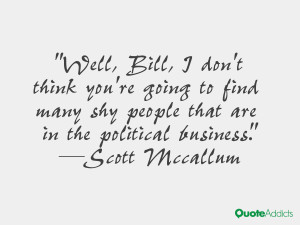 "Well, Bill, I don't think you're going to find many shy people that are in the political business."
—Scott Mccallum

QuoteAddicts